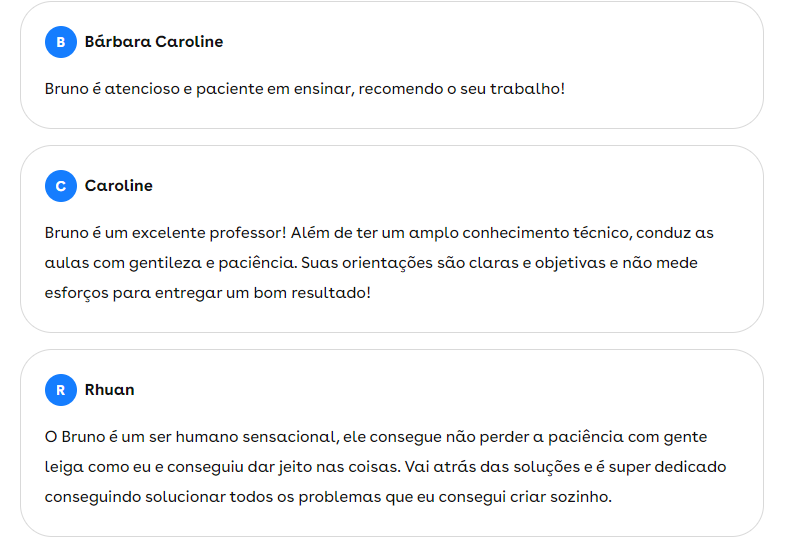 B Bárbara Caroline

Bruno é atencioso e paciente em ensinar, recomendo o seu trabalho!

C Caroline

Bruno é um excelente professor! Além de ter um amplo conhecimento técnico, conduz as aulas com gentileza e paciência. Suas orientações são claras e objetivas e não mede esforços para entregar um bom resultado!

R Rhuan

O Bruno é um ser humano sensacional, ele consegue não perder a paciência com gente leiga como eu e conseguiu dar jeito nas coisas. Vai atrás das soluções e é super dedicado conseguindo solucionar todos os problemas que eu consegui criar sozinho.